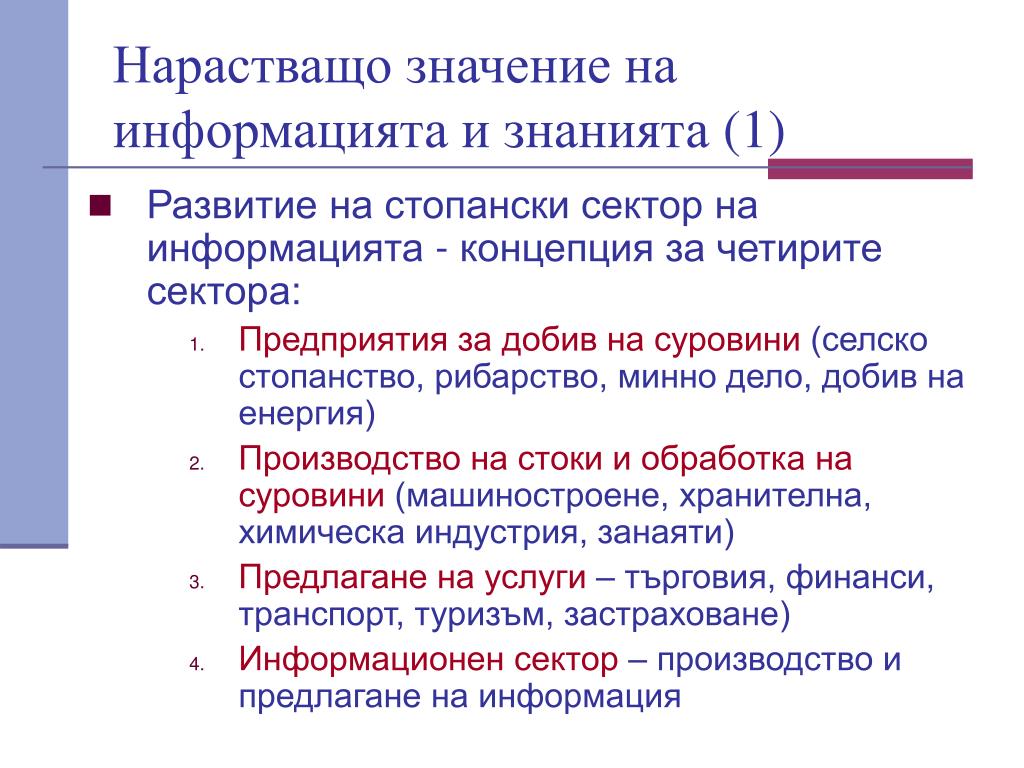 Нарастващо значение на информацията и знанията (1)

Развитие на стопански сектор на информацията - концепция за четирите сектора:

1. Предприятия за добив на суровини (селско стопанство, рибарство, минно дело, добив на енергия)
2. Производство на стоки и обработка на суровини (машиностроене, хранителна, химическа индустрия, занаяти)
3. Предлагане на услуги – търговия, финанси, транспорт, туризъм, застраховане)
4. Информационен сектор – производство и предлагане на информация